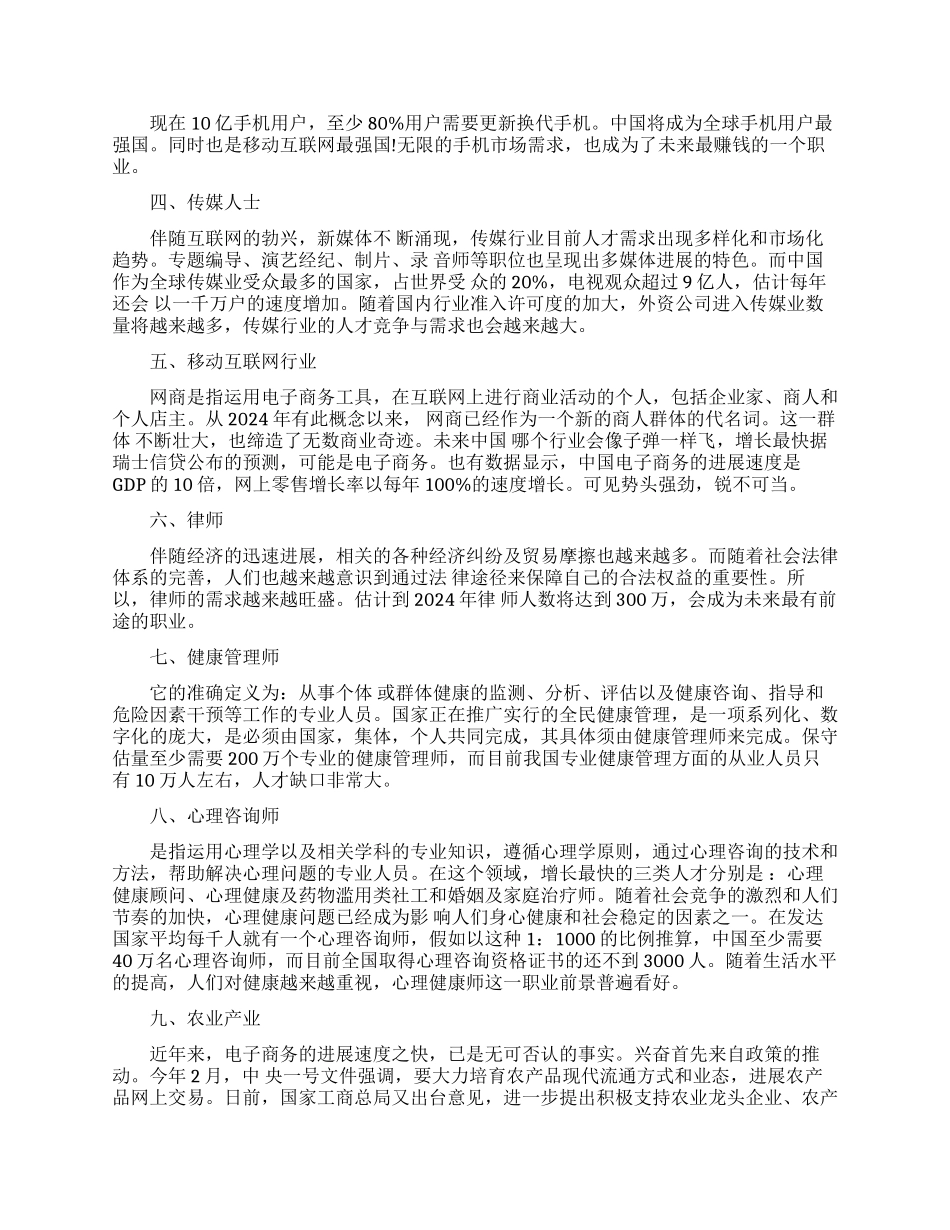 现在 10 亿手机用户，至少 80%用户需要更新换代手机。中国将成为全球手机用户最强国。同时也是移动互联网最强国!无限的手机市场需求，也成为了未来最赚钱的一个职业。

四、传媒人士

伴随互联网的勃兴，新媒体不 断涌现，传媒行业目前人才需求出现多样化和市场化趋势。专题编导、演艺经纪、制片、录 音师等职位也呈现出多媒体进展的特色。而中国作为全球传媒业受众最多的国家，占世界受 众的 20%，电视观众超过 9 亿人，估计每年还会 以一千万户的速度增加。随着国内行业准入许可度的加大，外资公司进入传媒业数量将越来越多，传媒行业的人才竞争与需求也会越来越大。

五、移动互联网行业

网商是指运用电子商务工具，在互联网上进行商业活动的个人，包括企业家、商人和个人店主。从 2024 年有此概念以来， 网商已经作为一个新的商人群体的代名词。这一群体 不断壮大，也缔造了无数商业奇迹。未来中国 哪个行业会像子弹一样飞，增长最快据瑞士信贷公布的预测，可能是电子商务。也有数据显示，中国电子商务的进展速度是 GDP 的 10 倍，网上零售增长率以每年 100%的速度增长。可见势头强劲，锐不可当。

六、律师

伴随经济的迅速进展，相关的各种经济纠纷及贸易摩擦也越来越多。而随着社会法律体系的完善，人们也越来越意识到通过法 律途径来保障自己的合法权益的重要性。所以，律师的需求越来越旺盛。估计到 2024 年律 师人数将达到 300 万，会成为未来最有前途的职业。

七、健康管理师

它的准确定义为：从事个体 或群体健康的监测、分析、评估以及健康咨询、指导和危险因素干预等工作的专业人员。国家正在推广实行的全民健康管理，是一项系列化、数字化的庞大，是必须由国家，集体，个人共同完成，其具体须由健康管理师来完成。保守估量至少需要 200 万个专业的健康管理师，而目前我国专业健康管理方面的从业人员只有 10 万人左右，人才缺口非常大。

八、心理咨询师

是指运用心理学以及相关学科的专业知识，遵循心理学原则，通过心理咨询的技术和方法，帮助解决心理问题的专业人员。在这个领域，增长最快的三类人才分别是：心理健康顾问、心理健康及药物滥用类社工和婚姻及家庭治疗师。随着社会竞争的激烈和人们节奏的加快，心理健康问题已经成为影 响人们身心健康和社会稳定的因素之一。在发达国家平均每千人就有一个心理咨询师，假如以这种 1：1000 的比例推算，中国至少需要 40 万名心理咨询师，而目前全国取得心理咨询资格证书的还不到 3000 人。随着生活水平的提高，人们对健康越来越重视，心理健康师这一职业前景普遍看好。

九、农业产业

近年来，电子商务的进展速度之快，已是无可否认的事实。兴奋首先来自政策的推动。今年 2 月，中 央一号文件强调，要大力培育农产品现代流通方式和业态，进展农产品网上交易。日前，国家工商总局又出台意见，进一步提出积极支持农业龙头企业、农产